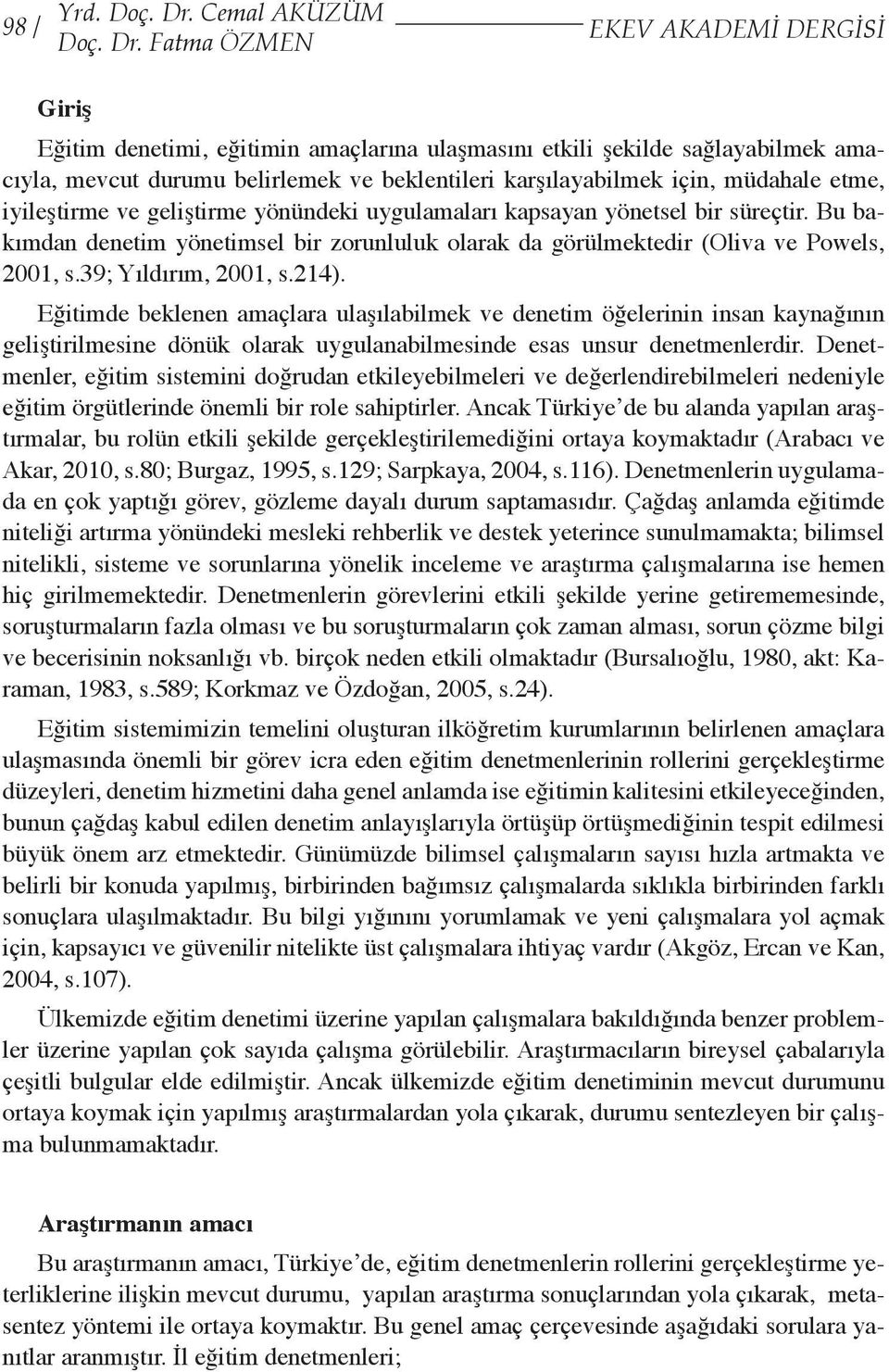 98 / Yrd. Doç. Dr. Cemal AKÜZÜM
Doç. Dr. Fatma ÖZMEN

EKEV AKADEMİ DERGİSİ

Giriş

Eğitim denetimi, eğitimin amaçlarına ulaşmasını etkili şekilde sağlayabilmek amacıyla, mevcut durumu belirlemek ve beklentileri karşılayabilmek için, müdahale etme, iyileştirme ve geliştirme yönündeki uygulamaları kapsayan yönetsel bir süreçtir. Bu bakımdan denetim yönetimsel bir zorunluluk olarak da görülmektedir (Oliva ve Powels, 2001, s.39; Yıldırım, 2001, s.214).

Eğitimde beklenen amaçlara ulaşılabilmek ve denetim öğelerinin insan kaynağının geliştirilmesine dönük olarak uygulanabilmesinde esas unsur denetmenlerdir. Denetmenler, eğitim sistemini doğrudan etkileyebilmeleri ve değerlendirebilmeleri nedeniyle eğitim örgütlerinde önemli bir role sahiptirler. Ancak Türkiye'de bu alanda yapılan araştırmalar, bu rolün etkili şekilde gerçekleştirilemediğini ortaya koymaktadır (Arabacı ve Akar, 2010, s.80; Burgaz, 1995, s.129; Sarpkaya, 2004, s.116). Denetmenlerin uygulamada en çok yaptığı görev, gözleme dayalı durum saptamasıdır. Çağdaş anlamda eğitimde niteliği artırma yönündeki mesleki rehberlik ve destek yeterince sunulmamakta; bilimsel nitelikli, sisteme ve sorunlarına yönelik inceleme ve araştırma çalışmalarına ise hemen hiç girilmemektedir. Denetmenlerin görevlerini etkili şekilde yerine getirememesinde, soruşturmaların fazla olması ve bu soruşturmaların çok zaman alması, sorun çözme bilgi ve becerisinin noksanlığı vb. birçok neden etkili olmaktadır (Bursalıoğlu, 1980, akt: Karaman, 1983, s.589; Korkmaz ve Özdoğan, 2005, s.24).

Eğitim sistemimizin temelini oluşturan ilköğretim kurumlarının belirlenen amaçlara ulaşmasında önemli bir görev icra eden eğitim denetmenlerinin rollerini gerçekleştirme düzeyleri, denetim hizmetini daha genel anlamda ise eğitimin kalitesini etkileyeceğinden, bunun çağdaş kabul edilen denetim anlayışlarıyla örtüşüp örtüşmediğinin tespit edilmesi büyük önem arz etmektedir. Günümüzde bilimsel çalışmaların sayısı hızla artmakta ve belirli bir konuda yapılmış, birbirinden bağımsız çalışmalarda sıklıkla birbirinden farklı sonuçlara ulaşılmaktadır. Bu bilgi yığınını yorumlamak ve yeni çalışmalara yol açmak için, kapsayıcı ve güvenilir nitelikte üst çalışmalara ihtiyaç vardır (Akgöz, Ercan ve Kan, 2004, s.107).

Ülkemizde eğitim denetimi üzerine yapılan çalışmalara bakıldığında benzer problemler üzerine yapılan çok sayıda çalışma görülebilir. Araştırmacıların bireysel çabalarıyla çeşitli bulgular elde edilmiştir. Ancak ülkemizde eğitim denetiminin mevcut durumunu ortaya koymak için yapılmış araştırmalardan yola çıkarak, durumu sentezleyen bir çalışma bulunmamaktadır.

Araştırmanın amacı

Bu araştırmanın amacı, Türkiye'de, eğitim denetmenlerin rollerini gerçekleştirme yeterliklerine ilişkin mevcut durumu, yapılan araştırma sonuçlarından yola çıkarak, metasentez yöntemi ile ortaya koymaktır. Bu genel amaç çerçevesinde aşağıdaki sorulara yanıtlar aranmıştır. İl eğitim denetmenleri;